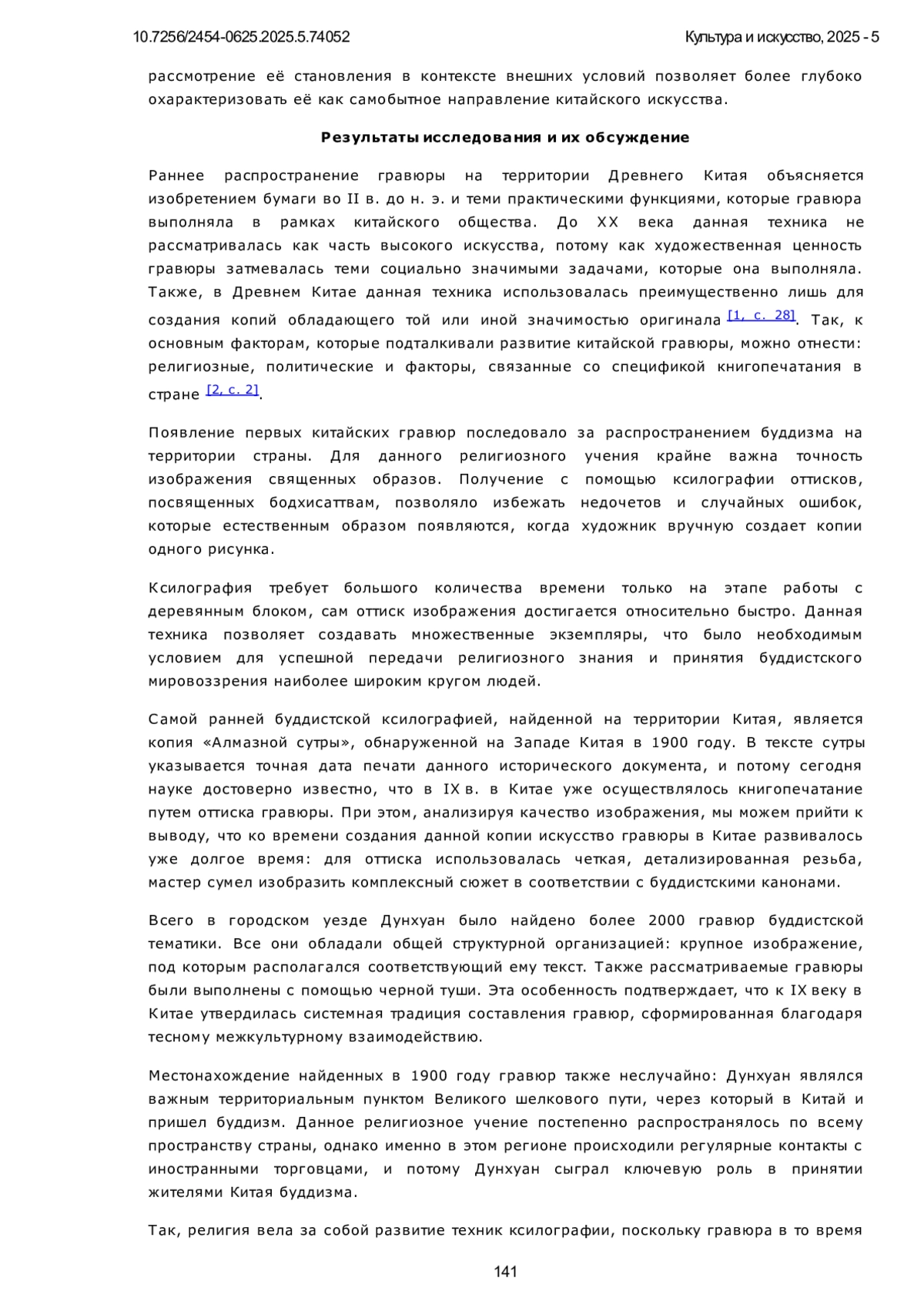 10.7256/2454-0625.2025.5.74052 Культура и искусство, 2025 - 5

рассмотрение её становления в контексте внешних условий позволяет более глубоко охарактеризовать её как самобытное направление китайского искусства.

Результаты исследования и их обсуждение

Раннее распространение гравюры на территории Древнего Китая объясняется изобретением бумаги во II в. до н. э. и теми практическими функциями, которые гравюра выполняла в рамках китайского общества. До XX века данная техника не рассматривалась как часть высокого искусства, потому как художественная ценность гравюры затмевалась теми социально значимыми задачами, которые она выполняла. Также, в Древнем Китае данная техника использовалась преимущественно лишь для создания копий обладающего той или иной значимостью оригинала [1, с. 28]. Так, к основным факторам, которые подталкивали развитие китайской гравюры, можно отнести: религиозные, политические и факторы, связанные со спецификой книгопечатания в стране [2, с. 2].

Появление первых китайских гравюр последовало за распространением буддизма на территории страны. Для данного религиозного учения крайне важна точность изображения священных образов. Получение с помощью ксилографии оттисков, посвященных бодхисаттвам, позволяло избежать недочетов и случайных ошибок, которые естественным образом появляются, когда художник вручную создает копии одного рисунка.

Ксилография требует большого количества времени только на этапе работы с деревянным блоком, сам оттиск изображения достигается относительно быстро. Данная техника позволяет создавать множественные экземпляры, что было необходимым условием для успешной передачи религиозного знания и принятия буддистского мировоззрения наиболее широким кругом людей.

Самой ранней буддистской ксилографией, найденной на территории Китая, является копия «Алмазной сутры», обнаруженной на Западе Китая в 1900 году. В тексте сутры указывается точная дата печати данного исторического документа, и потому сегодня науке достоверно известно, что в IX в. в Китае уже осуществлялось книгопечатание путем оттиска гравюры. При этом, анализируя качество изображения, мы можем прийти к выводу, что ко времени создания данной копии искусство гравюры в Китае развивалось уже долгое время: для оттиска использовалась четкая, детализированная резьба, мастер сумел изобразить комплексный сюжет в соответствии с буддистскими канонами.

Всего в городском уезде Дунхуан было найдено более 2000 гравюр буддистской тематики. Все они обладали общей структурной организацией: крупное изображение, под которым располагался соответствующий ему текст. Также рассматриваемые гравюры были выполнены с помощью черной туши. Эта особенность подтверждает, что к IX веку в Китае утвердилась системная традиция составления гравюр, сформированная благодаря тесному межкультурному взаимодействию.

Местонахождение найденных в 1900 году гравюр также неслучайно: Дунхуан являлся важным территориальным пунктом Великого шелкового пути, через который в Китай и пришел буддизм. Данное религиозное учение постепенно распространялось по всему пространству страны, однако именно в этом регионе происходили регулярные контакты с иностранными торговцами, и потому Дунхуан сыграл ключевую роль в принятии жителями Китая буддизма.

Так, религия вела за собой развитие техник ксилографии, поскольку гравюра в то время

141